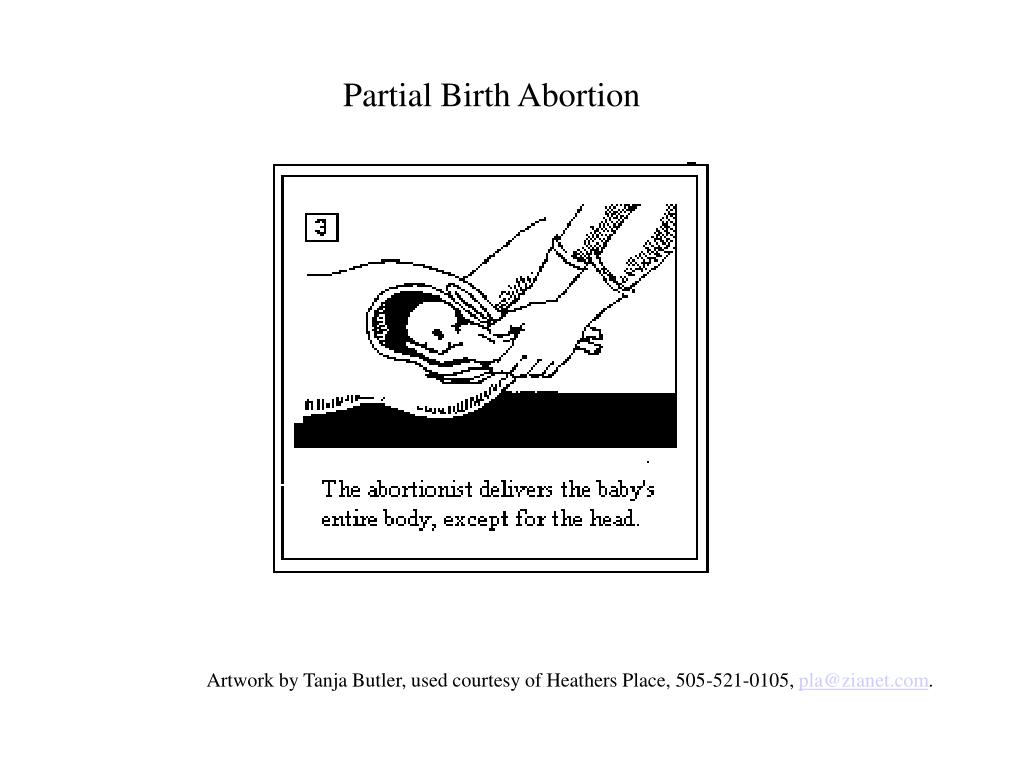 Partial Birth Abortion

3

The abortionist delivers the baby's entire body, except for the head.

Artwork by Tanja Butler, used courtesy of Heathers Place, 505-521-0105, pla@zianet.com.